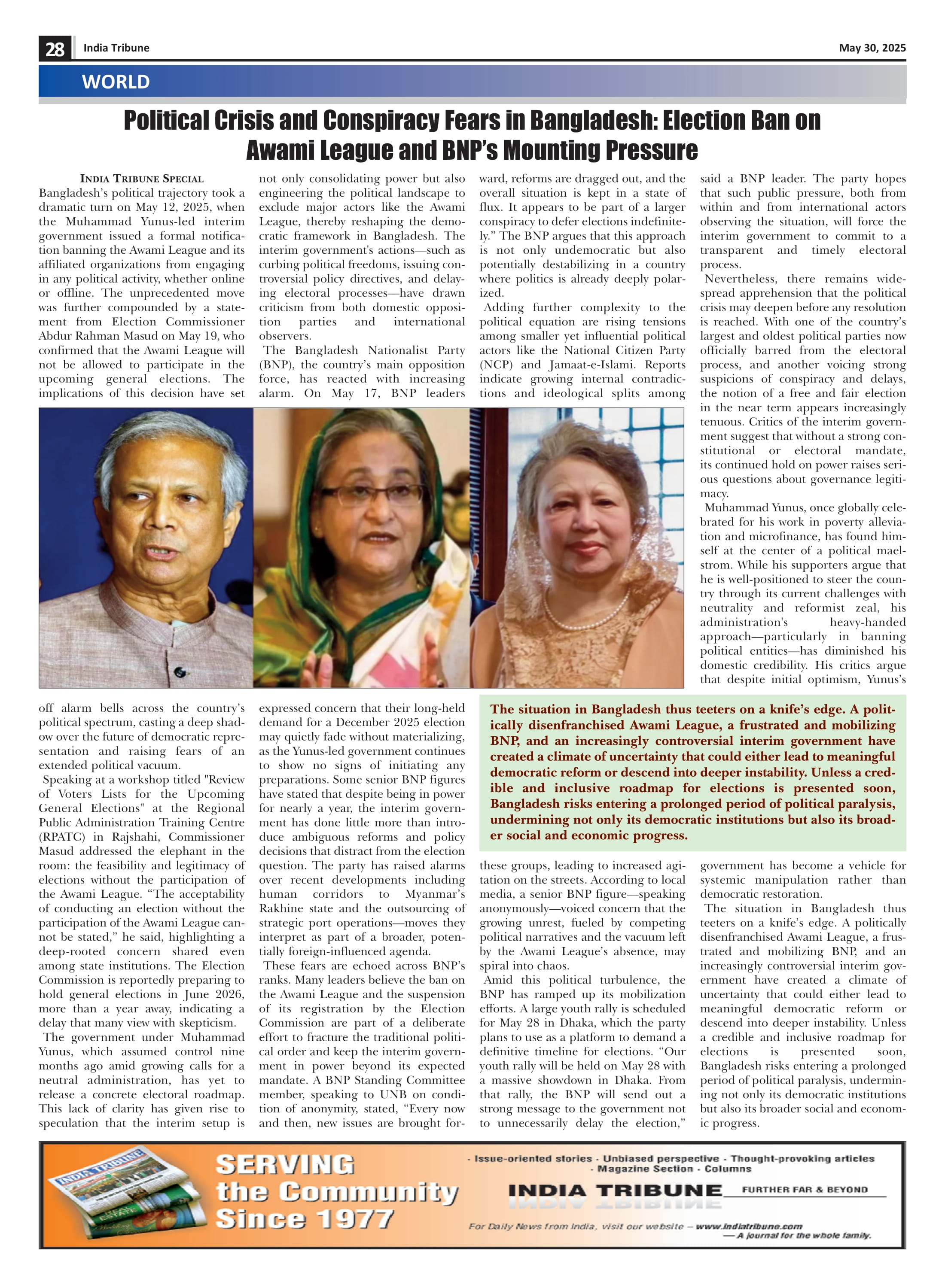 28 India Tribune May 30, 2025

WORLD

Political Crisis and Conspiracy Fears in Bangladesh: Election Ban on Awami League and BNP's Mounting Pressure

INDIA TRIBUNE SPECIAL

Bangladesh's political trajectory took a dramatic turn on May 12, 2025, when the Muhammad Yunus-led interim government issued a formal notification banning the Awami League and its affiliated organizations from engaging in any political activity, whether online or offline. The unprecedented move was further compounded by a statement from Election Commissioner Abdur Rahman Masud on May 19, who confirmed that the Awami League will not be allowed to participate in the upcoming general elections. The implications of this decision have set off alarm bells across the country's political spectrum, casting a deep shadow over the future of democratic representation and raising fears of an extended political vacuum.

Speaking at a workshop titled "Review of Voters Lists for the Upcoming General Elections" at the Regional Public Administration Training Centre (RPATC) in Rajshahi, Commissioner Masud addressed the elephant in the room: the feasibility and legitimacy of elections without the participation of the Awami League. "The acceptability of conducting an election without the participation of the Awami League cannot be stated," he said, highlighting a deep-rooted concern shared even among state institutions. The Election Commission is reportedly preparing to hold general elections in June 2026, more than a year away, indicating a delay that many view with skepticism.

The government under Muhammad Yunus, which assumed control nine months ago amid growing calls for a neutral administration, has yet to release a concrete electoral roadmap. This lack of clarity has given rise to speculation that the interim setup is not only consolidating power but also engineering the political landscape to exclude major actors like the Awami League, thereby reshaping the democratic framework in Bangladesh. The interim government's actions—such as curbing political freedoms, issuing controversial policy directives, and delaying electoral processes—have drawn criticism from both domestic opposition parties and international observers.

The Bangladesh Nationalist Party (BNP), the country's main opposition force, has reacted with increasing alarm. On May 17, BNP leaders expressed concern that their long-held demand for a December 2025 election may quietly fade without materializing, as the Yunus-led government continues to show no signs of initiating any preparations. Some senior BNP figures have stated that despite being in power for nearly a year, the interim government has done little more than introduce ambiguous reforms and policy decisions that distract from the election question. The party has raised alarms over recent developments including human corridors to Myanmar's Rakhine state and the outsourcing of strategic port operations—moves they interpret as part of a broader, potentially foreign-influenced agenda.

These fears are echoed across BNP's ranks. Many leaders believe the ban on the Awami League and the suspension of its registration by the Election Commission are part of a deliberate effort to fracture the traditional political order and keep the interim government in power beyond its expected mandate. A BNP Standing Committee member, speaking to UNB on condition of anonymity, stated, "Every now and then, new issues are brought forward, reforms are dragged out, and the overall situation is kept in a state of flux. It appears to be part of a larger conspiracy to defer elections indefinitely." The BNP argues that this approach is not only undemocratic but also potentially destabilizing in a country where politics is already deeply polarized.

Adding further complexity to the political equation are rising tensions among smaller yet influential political actors like the National Citizen Party (NCP) and Jamaat-e-Islami. Reports indicate growing internal contradictions and ideological splits among these groups, leading to increased agitation on the streets. According to local media, a senior BNP figure—speaking anonymously—voiced concern that the growing unrest, fueled by competing political narratives and the vacuum left by the Awami League's absence, may spiral into chaos.

Amid this political turbulence, the BNP has ramped up its mobilization efforts. A large youth rally is scheduled for May 28 in Dhaka, which the party plans to use as a platform to demand a definitive timeline for elections. "Our youth rally will be held on May 28 with a massive showdown in Dhaka. From that rally, the BNP will send out a strong message to the government not to unnecessarily delay the election," said a BNP leader. The party hopes that such public pressure, both from within and from international actors observing the situation, will force the interim government to commit to a transparent and timely electoral process.

Nevertheless, there remains widespread apprehension that the political crisis may deepen before any resolution is reached. With one of the country's largest and oldest political parties now officially barred from the electoral process, and another voicing strong suspicions of conspiracy and delays, the notion of a free and fair election in the near term appears increasingly tenuous. Critics of the interim government suggest that without a strong constitutional or electoral mandate, its continued hold on power raises serious questions about governance legitimacy.

Muhammad Yunus, once globally celebrated for his work in poverty alleviation and microfinance, has found himself at the center of a political maelstrom. While his supporters argue that he is well-positioned to steer the country through its current challenges with neutrality and reformist zeal, his administration's heavy-handed approach—particularly in banning political entities—has diminished his domestic credibility. His critics argue that despite initial optimism, Yunus's government has become a vehicle for systemic manipulation rather than democratic restoration.

The situation in Bangladesh thus teeters on a knife's edge. A politically disenfranchised Awami League, a frustrated and mobilizing BNP, and an increasingly controversial interim government have created a climate of uncertainty that could either lead to meaningful democratic reform or descend into deeper instability. Unless a credible and inclusive roadmap for elections is presented soon, Bangladesh risks entering a prolonged period of political paralysis, undermining not only its democratic institutions but also its broader social and economic progress.

The situation in Bangladesh thus teeters on a knife's edge. A politically disenfranchised Awami League, a frustrated and mobilizing BNP, and an increasingly controversial interim government have created a climate of uncertainty that could either lead to meaningful democratic reform or descend into deeper instability. Unless a credible and inclusive roadmap for elections is presented soon, Bangladesh risks entering a prolonged period of political paralysis, undermining not only its democratic institutions but also its broader social and economic progress.

INDIA TRIBUNE

SERVING the Community Since 1977

- Issue-oriented stories - Unbiased perspective - Thought-provoking articles - Magazine Section - Columns

INDIA TRIBUNE FURTHER FAR & BEYOND

For Daily News from India, visit our website – www.indiatribune.com
— A journal for the whole family.